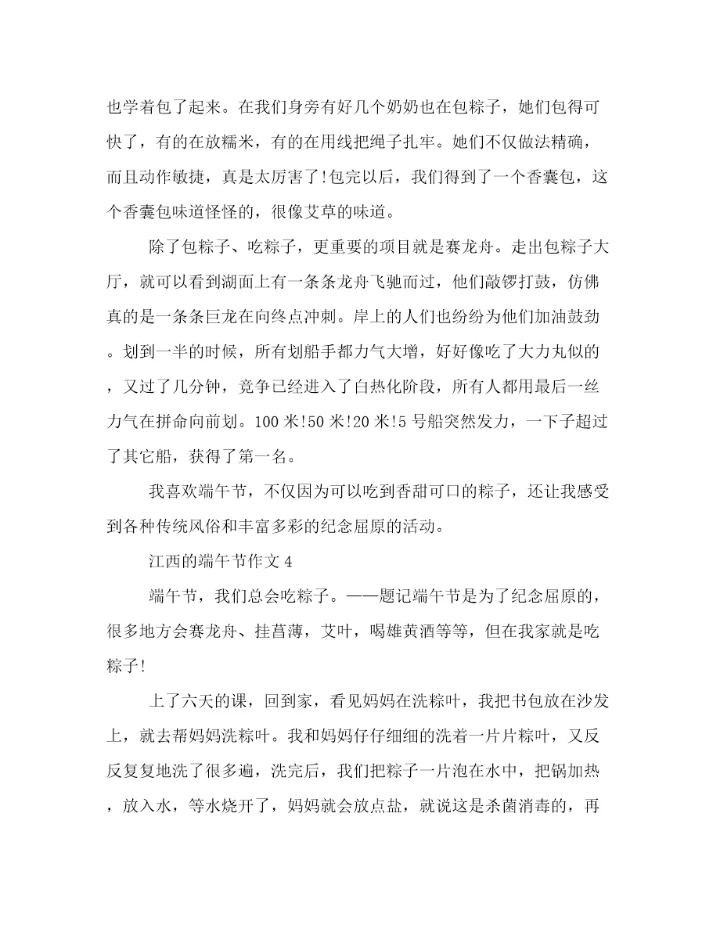 也学着包了起来。在我们身旁有好几个奶奶也在包粽子，她们包得可快了，有的在放糯米，有的在用线把绳子扎牢。她们不仅做法精确，而且动作敏捷，真是太厉害了!包完以后，我们得到了一个香囊包，这个香囊包味道怪怪的，很像艾草的味道。

除了包粽子、吃粽子，更重要的项目就是赛龙舟。走出包粽子大厅，就可以看到湖面上有一条条龙舟飞驰而过，他们敲锣打鼓，仿佛真的是一条条巨龙在向终点冲刺。岸上的人们也纷纷为他们加油鼓劲。划到一半的时候，所有划船手都力气大增，好好像吃了大力丸似的，又过了几分钟，竞争已经进入了白热化阶段，所有人都用最后一丝力气在拼命向前划。100米!50米!20米!5号船突然发力，一下子超过了其它船，获得了第一名。

我喜欢端午节，不仅因为可以吃到香甜可口的粽子，还让我感受到各种传统风俗和丰富多彩的纪念屈原的活动。

江西的端午节作文4

端午节，我们总会吃粽子。——题记端午节是为了纪念屈原的，很多地方会赛龙舟、挂菖薄，艾叶，喝雄黄酒等等，但在我家就是吃粽子!

上了六天的课，回到家，看见妈妈在洗粽叶，我把书包放在沙发上，就去帮妈妈洗粽叶。我和妈妈仔仔细细的洗着一片片粽叶，又反反复复地洗了很多遍，洗完后，我们把粽子一片泡在水中，把锅加热，放入水，等水烧开了，妈妈就会放点盐，就说这是杀菌消毒的，再